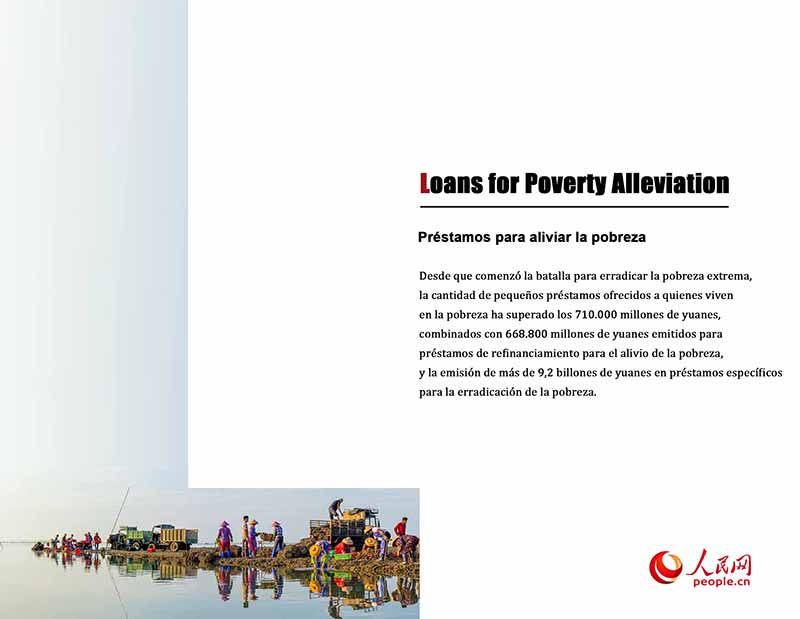 Loans for Poverty Alleviation

Préstamos para aliviar la pobreza

Desde que comenzó la batalla para erradicar la pobreza extrema, la cantidad de pequeños préstamos ofrecidos a quienes viven en la pobreza ha superado los 710.000 millones de yuanes, combinados con 668.800 millones de yuanes emitidos para préstamos de refinanciamiento para el alivio de la pobreza, y la emisión de más de 9,2 billones de yuanes en préstamos específicos para la erradicación de la pobreza.

人民网
people.cn